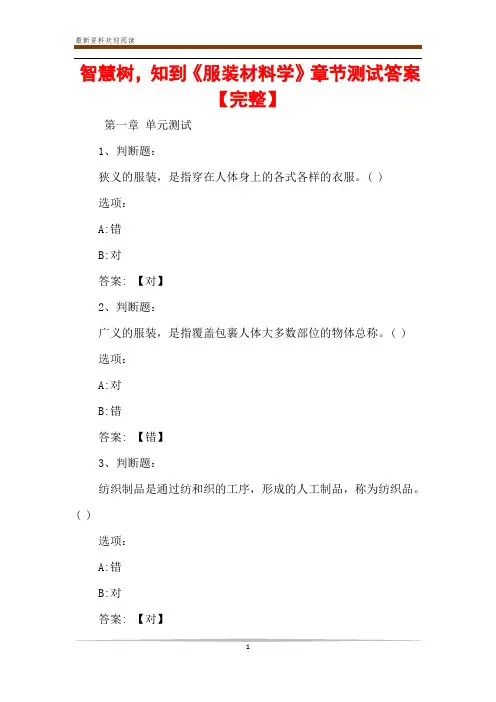 最新资料欢迎阅读

智慧树，知到《服装材料学》章节测试答案【完整】

第一章 单元测试

1、判断题：

狭义的服装，是指穿在人体身上的各式各样的衣服。( )

选项：

A:错

B:对

答案：【对】

2、判断题：

广义的服装，是指覆盖包裹人体大多数部位的物体总称。( )

选项：

A:对

B:错

答案：【错】

3、判断题：

纺织制品是通过纺和织的工序，形成的人工制品，称为纺织品。( )

选项：

A:错

B:对

答案：【对】

1